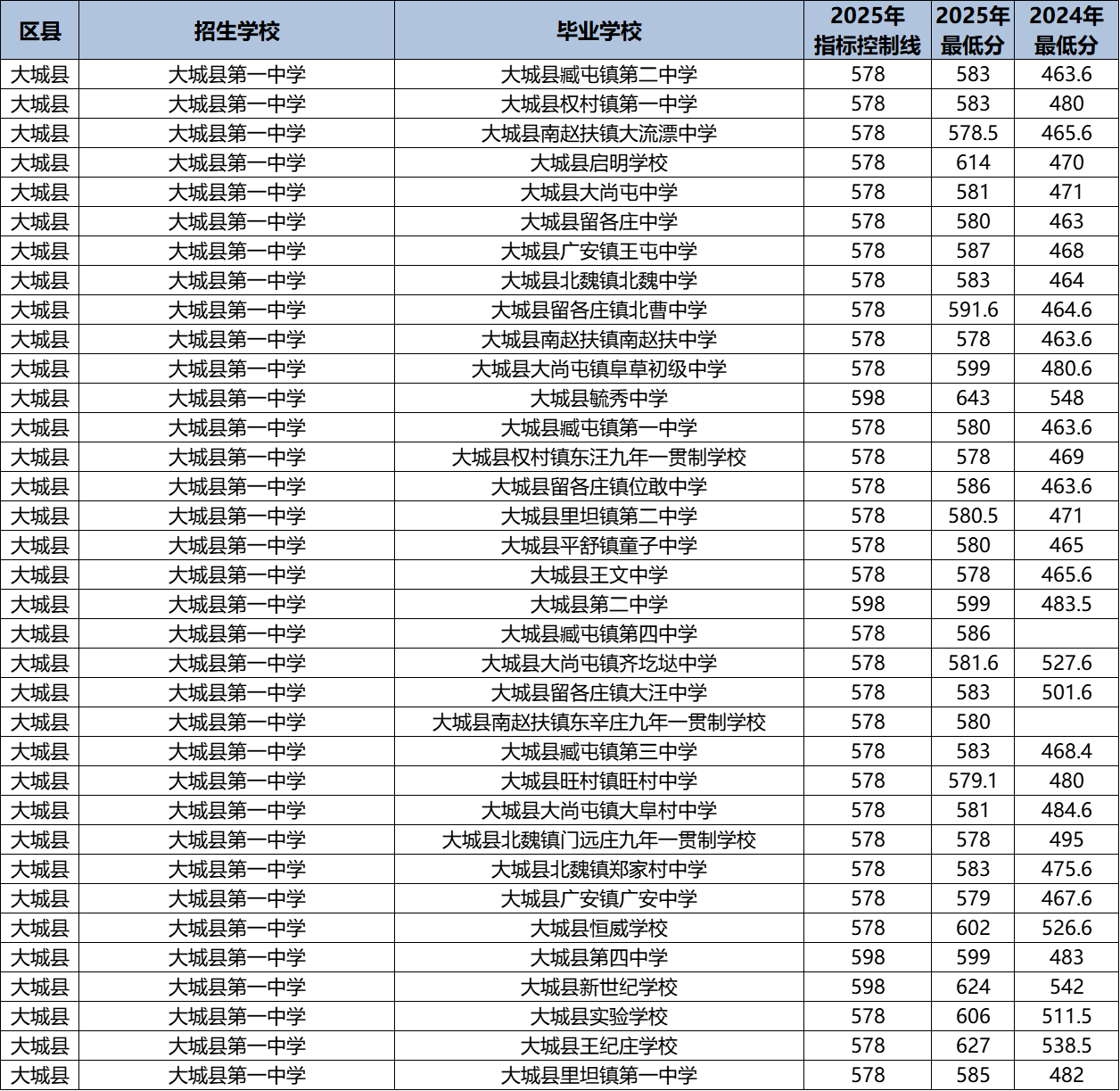 | 区县 | 招生学校 | 毕业学校 | 2025年指标控制线 | 2025年最低分 | 2024年最低分 |
|---|---|---|---|---|---|
| 大城县 | 大城县第一中学 | 大城县臧屯镇第二中学 | 578 | 583 | 463.6 |
| 大城县 | 大城县第一中学 | 大城县权村镇第一中学 | 578 | 583 | 480 |
| 大城县 | 大城县第一中学 | 大城县南赵扶镇大流漂中学 | 578 | 578.5 | 465.6 |
| 大城县 | 大城县第一中学 | 大城县启明学校 | 578 | 614 | 470 |
| 大城县 | 大城县第一中学 | 大城县大尚屯中学 | 578 | 581 | 471 |
| 大城县 | 大城县第一中学 | 大城县留各庄中学 | 578 | 580 | 463 |
| 大城县 | 大城县第一中学 | 大城县广安镇王屯中学 | 578 | 587 | 468 |
| 大城县 | 大城县第一中学 | 大城县北魏镇北魏中学 | 578 | 583 | 464 |
| 大城县 | 大城县第一中学 | 大城县留各庄镇北曹中学 | 578 | 591.6 | 464.6 |
| 大城县 | 大城县第一中学 | 大城县南赵扶镇南赵扶中学 | 578 | 578 | 463.6 |
| 大城县 | 大城县第一中学 | 大城县大尚屯镇阜草初级中学 | 578 | 599 | 480.6 |
| 大城县 | 大城县第一中学 | 大城县毓秀中学 | 598 | 643 | 548 |
| 大城县 | 大城县第一中学 | 大城县臧屯镇第一中学 | 578 | 580 | 463.6 |
| 大城县 | 大城县第一中学 | 大城县权村镇东汪九年一贯制学校 | 578 | 578 | 469 |
| 大城县 | 大城县第一中学 | 大城县留各庄镇位敢中学 | 578 | 586 | 463.6 |
| 大城县 | 大城县第一中学 | 大城县里坦镇第二中学 | 578 | 580.5 | 471 |
| 大城县 | 大城县第一中学 | 大城县平舒镇童子中学 | 578 | 580 | 465 |
| 大城县 | 大城县第一中学 | 大城县王文中学 | 578 | 578 | 465.6 |
| 大城县 | 大城县第一中学 | 大城县第二中学 | 598 | 599 | 483.5 |
| 大城县 | 大城县第一中学 | 大城县臧屯镇第四中学 | 578 | 586 | |
| 大城县 | 大城县第一中学 | 大城县大尚屯镇齐圪垯中学 | 578 | 581.6 | 527.6 |
| 大城县 | 大城县第一中学 | 大城县留各庄镇大汪中学 | 578 | 583 | 501.6 |
| 大城县 | 大城县第一中学 | 大城县南赵扶镇东辛庄九年一贯制学校 | 578 | 580 | |
| 大城县 | 大城县第一中学 | 大城县臧屯镇第三中学 | 578 | 583 | 468.4 |
| 大城县 | 大城县第一中学 | 大城县旺村镇旺村中学 | 578 | 579.1 | 480 |
| 大城县 | 大城县第一中学 | 大城县大尚屯镇大阜村中学 | 578 | 581 | 484.6 |
| 大城县 | 大城县第一中学 | 大城县北魏镇门远庄九年一贯制学校 | 578 | 578 | 495 |
| 大城县 | 大城县第一中学 | 大城县北魏镇郑家村中学 | 578 | 583 | 475.6 |
| 大城县 | 大城县第一中学 | 大城县广安镇广安中学 | 578 | 579 | 467.6 |
| 大城县 | 大城县第一中学 | 大城县恒威学校 | 578 | 602 | 526.6 |
| 大城县 | 大城县第一中学 | 大城县第四中学 | 598 | 599 | 483 |
| 大城县 | 大城县第一中学 | 大城县新世纪学校 | 598 | 624 | 542 |
| 大城县 | 大城县第一中学 | 大城县实验学校 | 578 | 606 | 511.5 |
| 大城县 | 大城县第一中学 | 大城县王纪庄学校 | 578 | 627 | 538.5 |
| 大城县 | 大城县第一中学 | 大城县里坦镇第一中学 | 578 | 585 | 482 |